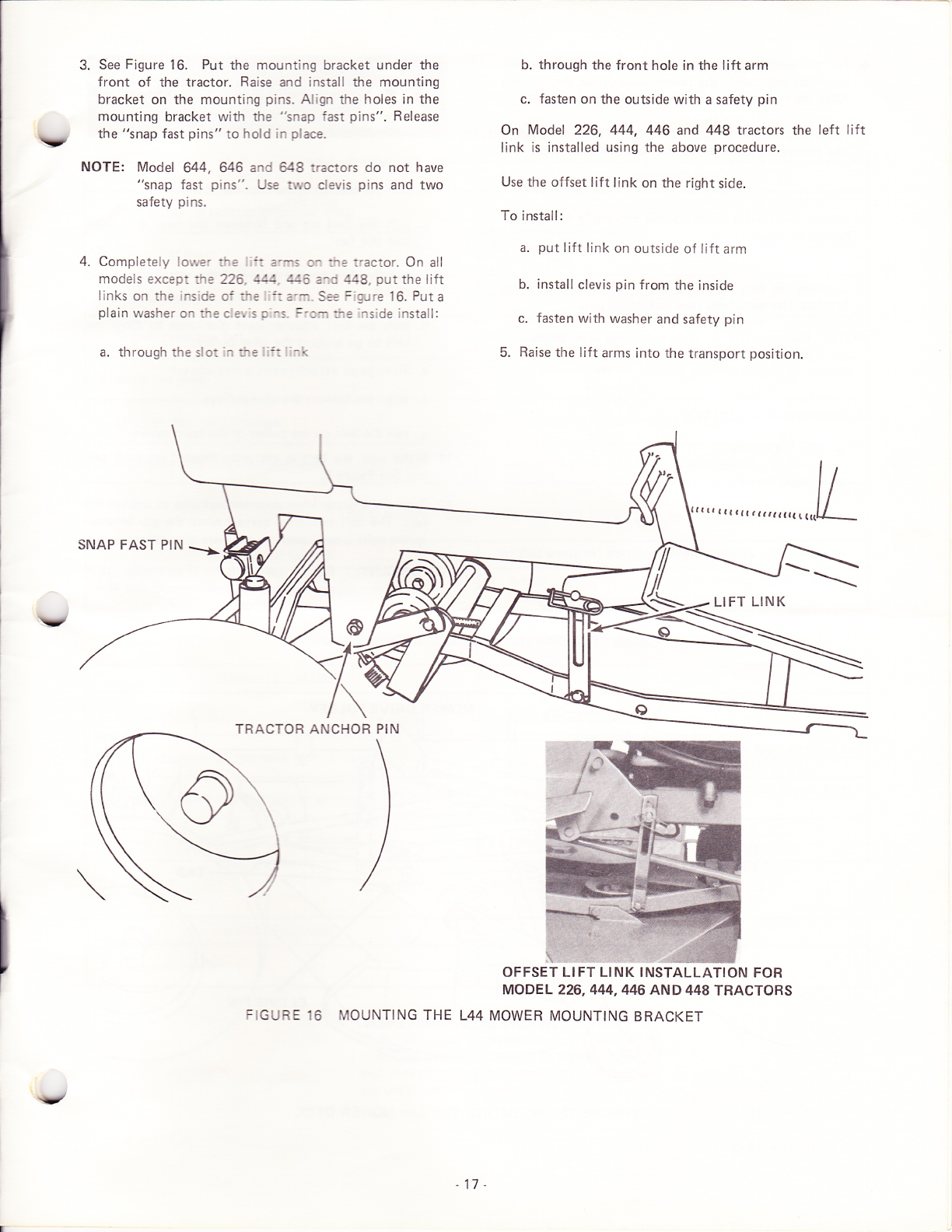 3. See Figure 16. Put the mounting bracket under the front of the tractor. Raise and install the mounting bracket on the mounting pins. Align the holes in the mounting bracket with the "snap fast pins". Release the "snap fast pins" to hold in place.

NOTE: Model 644, 646 and 648 tractors do not have "snap fast pins". Use two clevis pins and two safety pins.

4. Completely lower the lift arms on the tractor. On all models except the 226, 444, 446 and 448, put the lift links on the inside of the lift arm. See Figure 16. Put a plain washer on the clevis pins. From the inside install:

a. through the slot in the lift link

b. through the front hole in the lift arm

c. fasten on the outside with a safety pin

On Model 226, 444, 446 and 448 tractors the left lift link is installed using the above procedure.

Use the offset lift link on the right side.

To install:

a. put lift link on outside of lift arm

b. install clevis pin from the inside

c. fasten with washer and safety pin

5. Raise the lift arms into the transport position.

SNAP FAST PIN

LIFT LINK

TRACTOR ANCHOR PIN

OFFSET LIFT LINK INSTALLATION FOR MODEL 226, 444, 446 AND 448 TRACTORS

FIGURE 16 MOUNTING THE L44 MOWER MOUNTING BRACKET

- 17 -